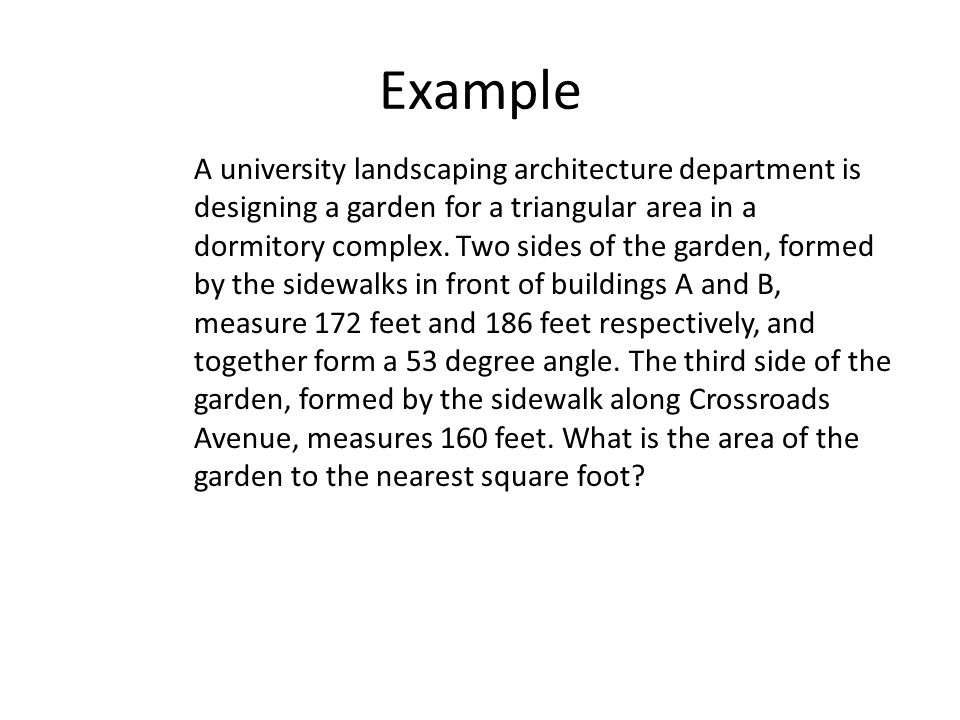 Example

A university landscaping architecture department is designing a garden for a triangular area in a dormitory complex. Two sides of the garden, formed by the sidewalks in front of buildings A and B, measure 172 feet and 186 feet respectively, and together form a 53 degree angle. The third side of the garden, formed by the sidewalk along Crossroads Avenue, measures 160 feet. What is the area of the garden to the nearest square foot?